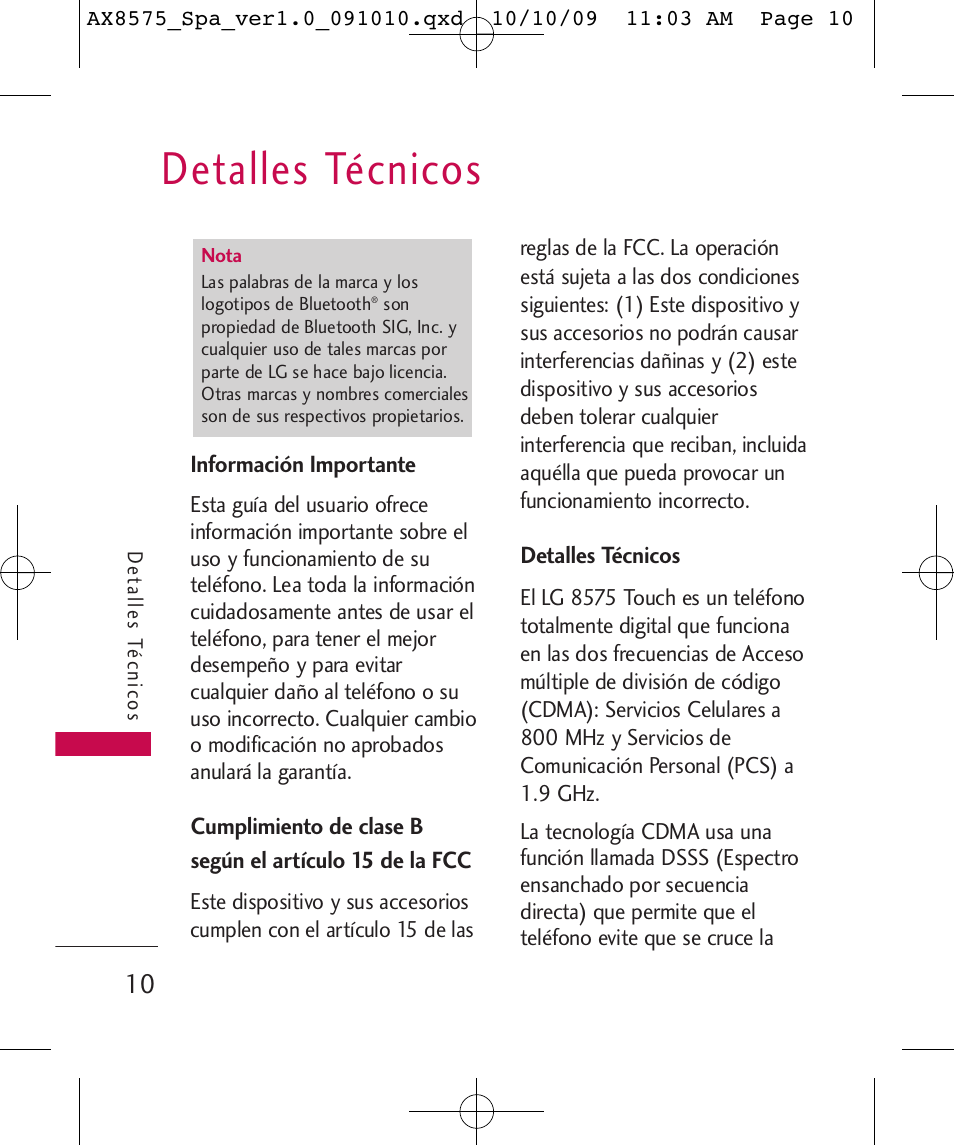 AX8575_Spa_ver1.0_091010.qxd 10/10/09 11:03 AM Page 10

Detalles Técnicos

Nota
Las palabras de la marca y los logotipos de Bluetooth® son propiedad de Bluetooth SIG, Inc. y cualquier uso de tales marcas por parte de LG se hace bajo licencia. Otras marcas y nombres comerciales son de sus respectivos propietarios.

Información Importante

Esta guía del usuario ofrece información importante sobre el uso y funcionamiento de su teléfono. Lea toda la información cuidadosamente antes de usar el teléfono, para tener el mejor desempeño y para evitar cualquier daño al teléfono o su uso incorrecto. Cualquier cambio o modificación no aprobados anulará la garantía.

Cumplimiento de clase B según el artículo 15 de la FCC

Este dispositivo y sus accesorios cumplen con el artículo 15 de las reglas de la FCC. La operación está sujeta a las dos condiciones siguientes: (1) Este dispositivo y sus accesorios no podrán causar interferencias dañinas y (2) este dispositivo y sus accesorios deben tolerar cualquier interferencia que reciban, incluida aquélla que pueda provocar un funcionamiento incorrecto.

Detalles Técnicos

El LG 8575 Touch es un teléfono totalmente digital que funciona en las dos frecuencias de Acceso múltiple de división de código (CDMA): Servicios Celulares a 800 MHz y Servicios de Comunicación Personal (PCS) a 1.9 GHz.

La tecnología CDMA usa una función llamada DSSS (Espectro ensanchado por secuencia directa) que permite que el teléfono evite que se cruce la

Detalles Técnicos

10